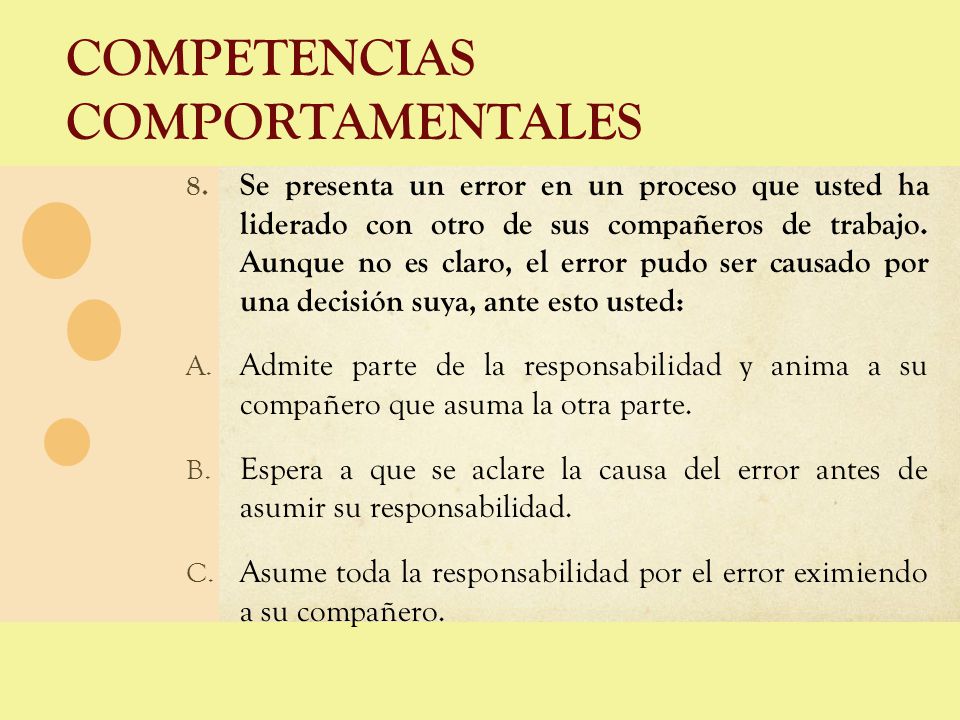 COMPETENCIAS COMPORTAMENTALES

8. Se presenta un error en un proceso que usted ha liderado con otro de sus compañeros de trabajo. Aunque no es claro, el error pudo ser causado por una decisión suya, ante esto usted:

A. Admite parte de la responsabilidad y anima a su compañero que asuma la otra parte.

B. Espera a que se aclare la causa del error antes de asumir su responsabilidad.

C. Asume toda la responsabilidad por el error eximiendo a su compañero.